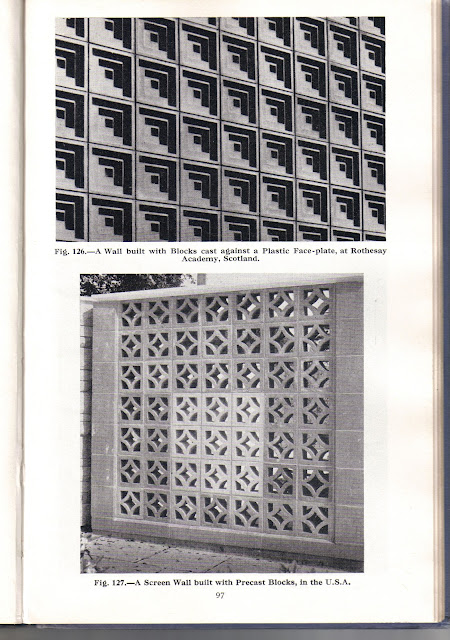 Fig. 126.—A Wall built with Blocks cast against a Plastic Face-plate, at Rothesay Academy, Scotland.

Fig. 127.—A Screen Wall built with Precast Blocks, in the U.S.A.

97